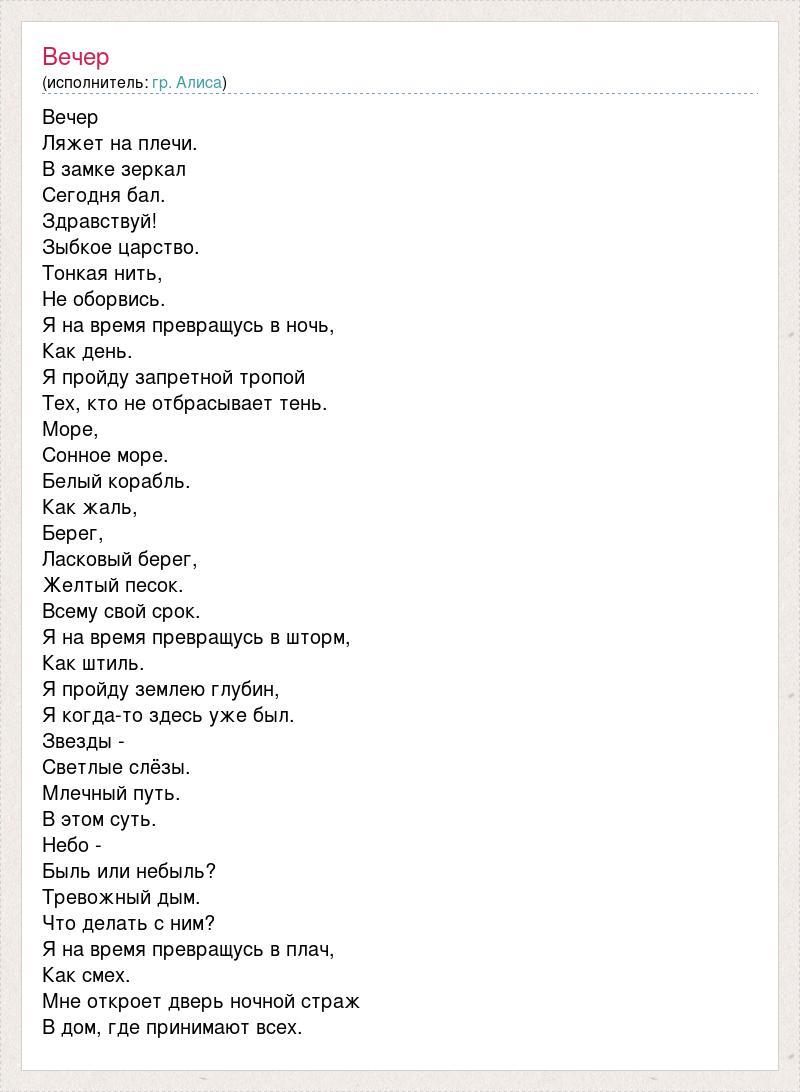 Вечер
(исполнитель: гр. Алиса)

Вечер
Ляжет на плечи.
В замке зеркал
Сегодня бал.
Здравствуй!
Зыбкое царство.
Тонкая нить,
Не оборвись.
Я на время превращусь в ночь,
Как день.
Я пройду запретной тропой
Тех, кто не отбрасывает тень.
Море,
Сонное море.
Белый корабль.
Как жаль,
Берег,
Ласковый берег,
Желтый песок.
Всему свой срок.
Я на время превращусь в шторм,
Как штиль.
Я пройду землею глубин,
Я когда-то здесь уже был.
Звезды -
Светлые слёзы.
Млечный путь.
В этом суть.
Небо -
Быль или небыль?
Тревожный дым.
Что делать с ним?
Я на время превращусь в плач,
Как смех.
Мне откроет дверь ночной страж
В дом, где принимают всех.